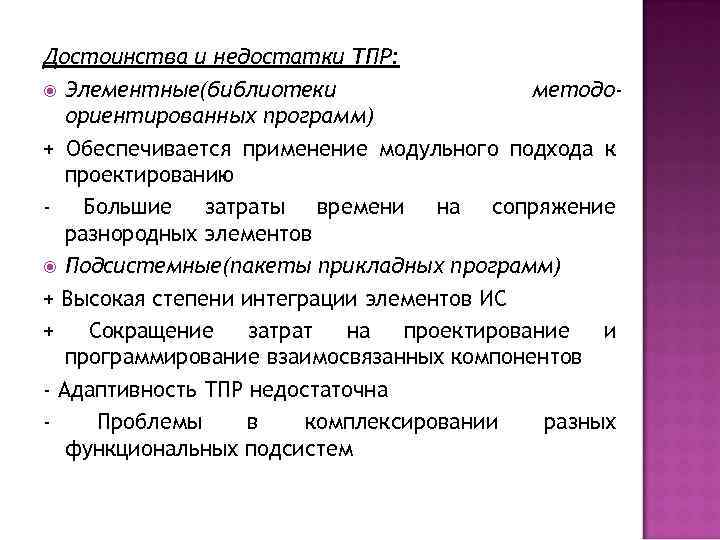 Достоинства и недостатки ТПР:

Элементные(библиотеки методо-ориентированных программ)

+ Обеспечивается применение модульного подхода к проектированию

- Большие затраты времени на сопряжение разнородных элементов

Подсистемные(пакеты прикладных программ)

+ Высокая степени интеграции элементов ИС

+ Сокращение затрат на проектирование и программирование взаимосвязанных компонентов

- Адаптивность ТПР недостаточна

- Проблемы в комплексировании разных функциональных подсистем